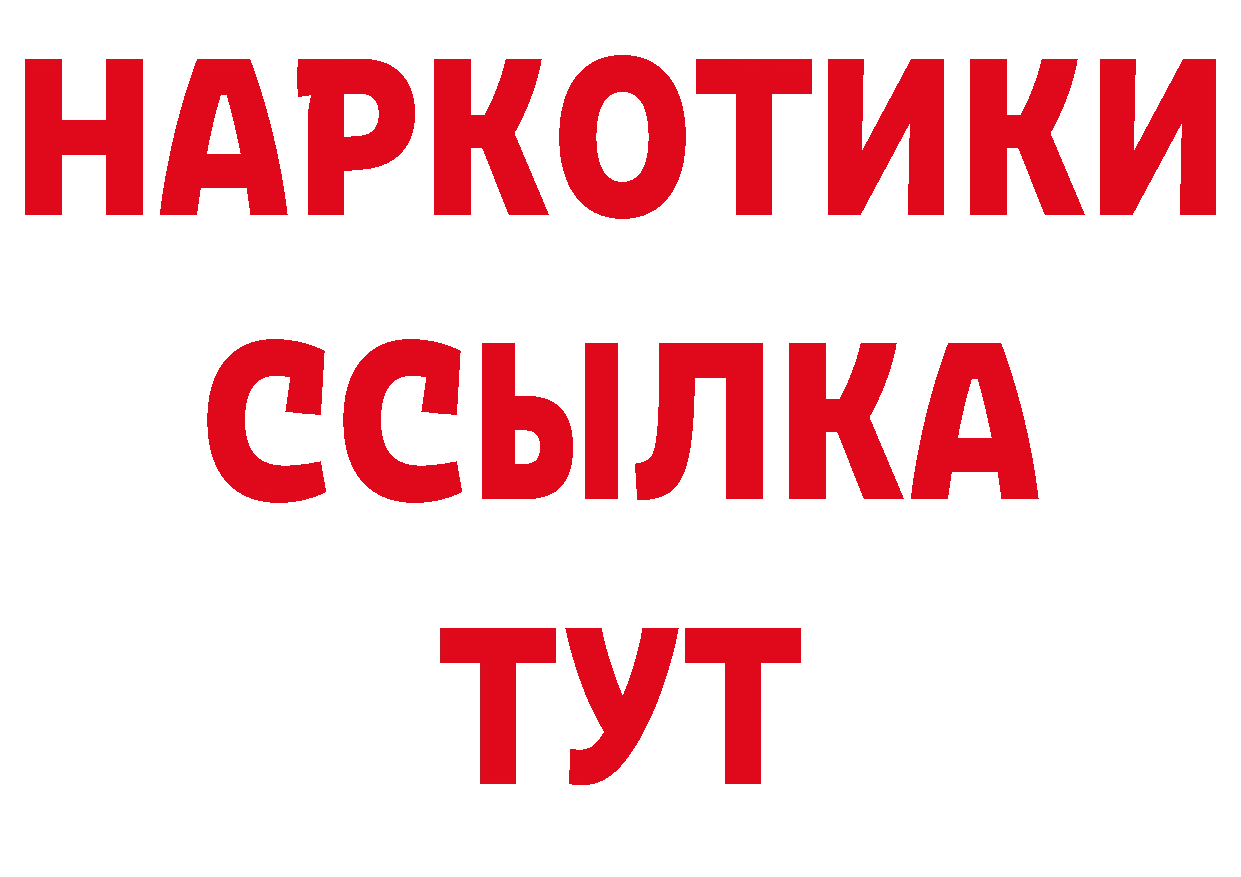 НАРКОТИКИ
ССЫЛКА
ТУТ